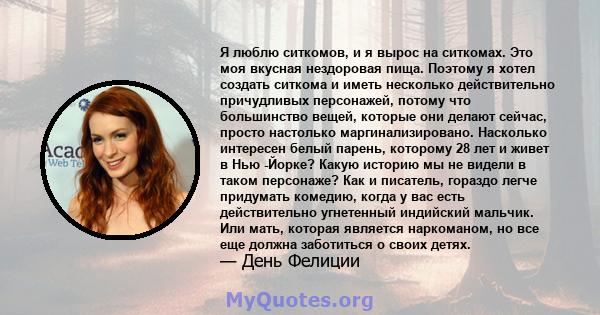 Acad
Web Te

Я люблю ситкомов, и я вырос на ситкомах. Это моя вкусная нездоровая пища. Поэтому я хотел создать ситкома и иметь несколько действительно причудливых персонажей, потому что большинство вещей, которые они делают сейчас, просто настолько маргинализировано. Насколько интересен белый парень, которому 28 лет и живет в Нью -Йорке? Какую историю мы не видели в таком персонаже? Как и писатель, гораздо легче придумать комедию, когда у вас есть действительно угнетенный индийский мальчик. Или мать, которая является наркоманом, но все еще должна заботиться о своих детях.
— День Фелиции

MyQuotes.org